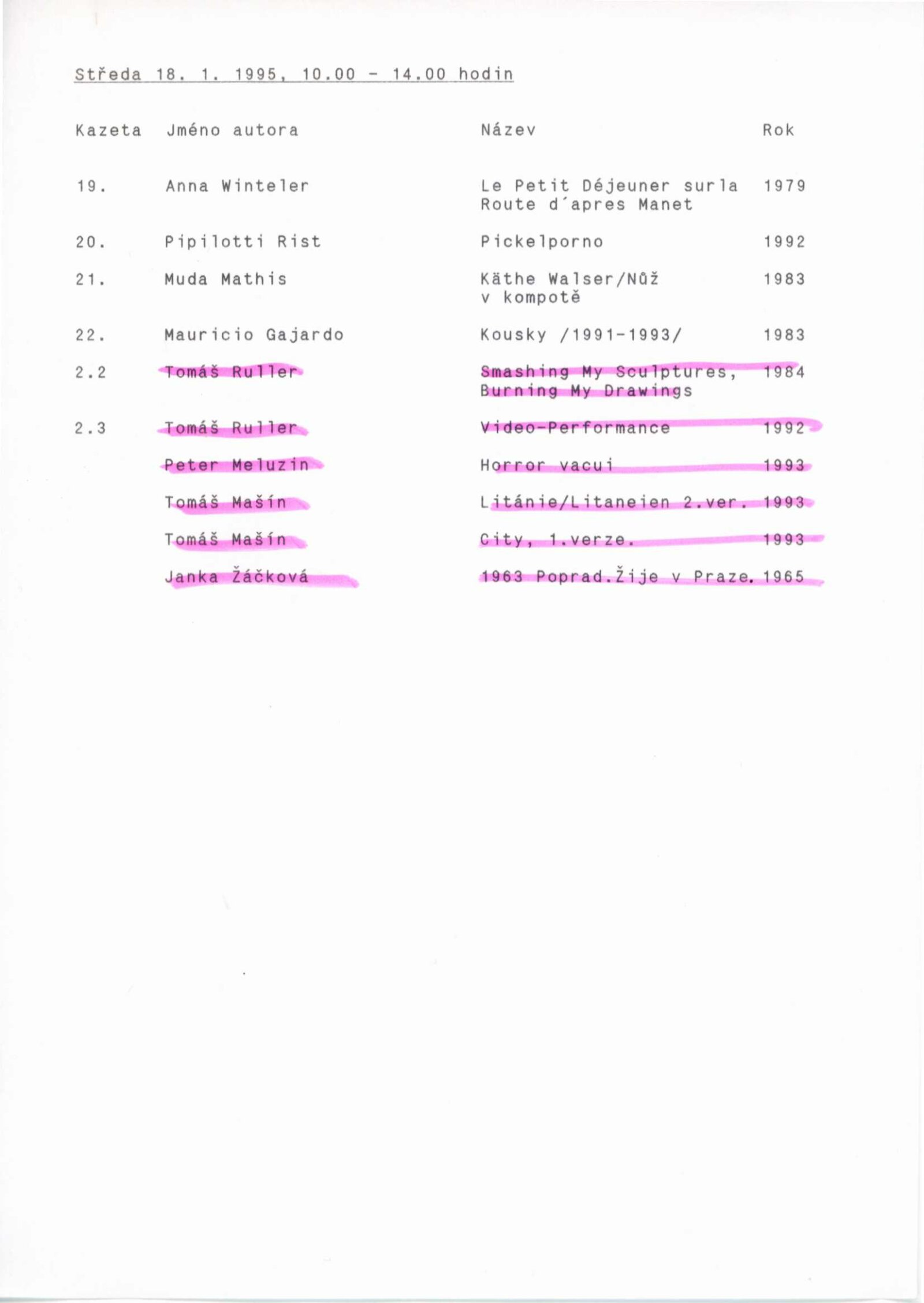 Středa 18. 1. 1995, 10.00 - 14.00 hodin

| Kazeta | Jméno autora | Název | Rok |
|---|---|---|---|
| 19. | Anna Winteler | Le Petit Déjeuner surla Route d´apres Manet | 1979 |
| 20. | Pipilotti Rist | Pickelporno | 1992 |
| 21. | Muda Mathis | Käthe Walser/Nůž v kompotě | 1983 |
| 22. | Mauricio Gajardo | Kousky /1991-1993/ | 1983 |
| 2.2 | Tomáš Ruller | Smashing My Sculptures, Burning My Drawings | 1984 |
| 2.3 | Tomáš Ruller | Video-Performance | 1992 |
|  | Peter Meluzin | Horror vacui | 1993 |
|  | Tomáš Mašín | Litánie/Litaneien 2.ver. | 1993 |
|  | Tomáš Mašín | City, 1.verze. | 1993 |
|  | Janka Žáčková | 1963 Poprad.Žije v Praze. | 1965 |